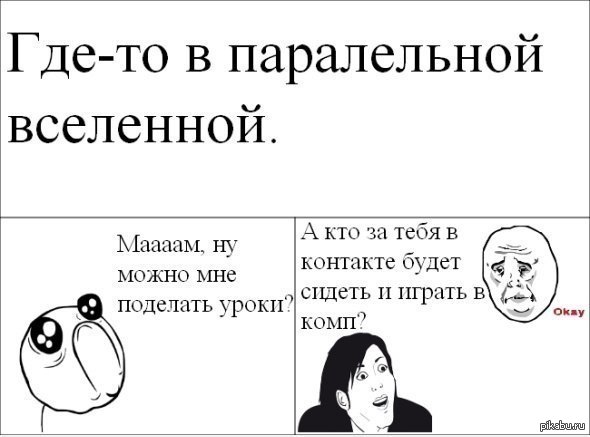 Где-то в паралельной вселенной.

Маааам, ну можно мне поделать уроки?

А кто за тебя в контакте будет сидеть и играть в комп?

Okay

pikabu.ru